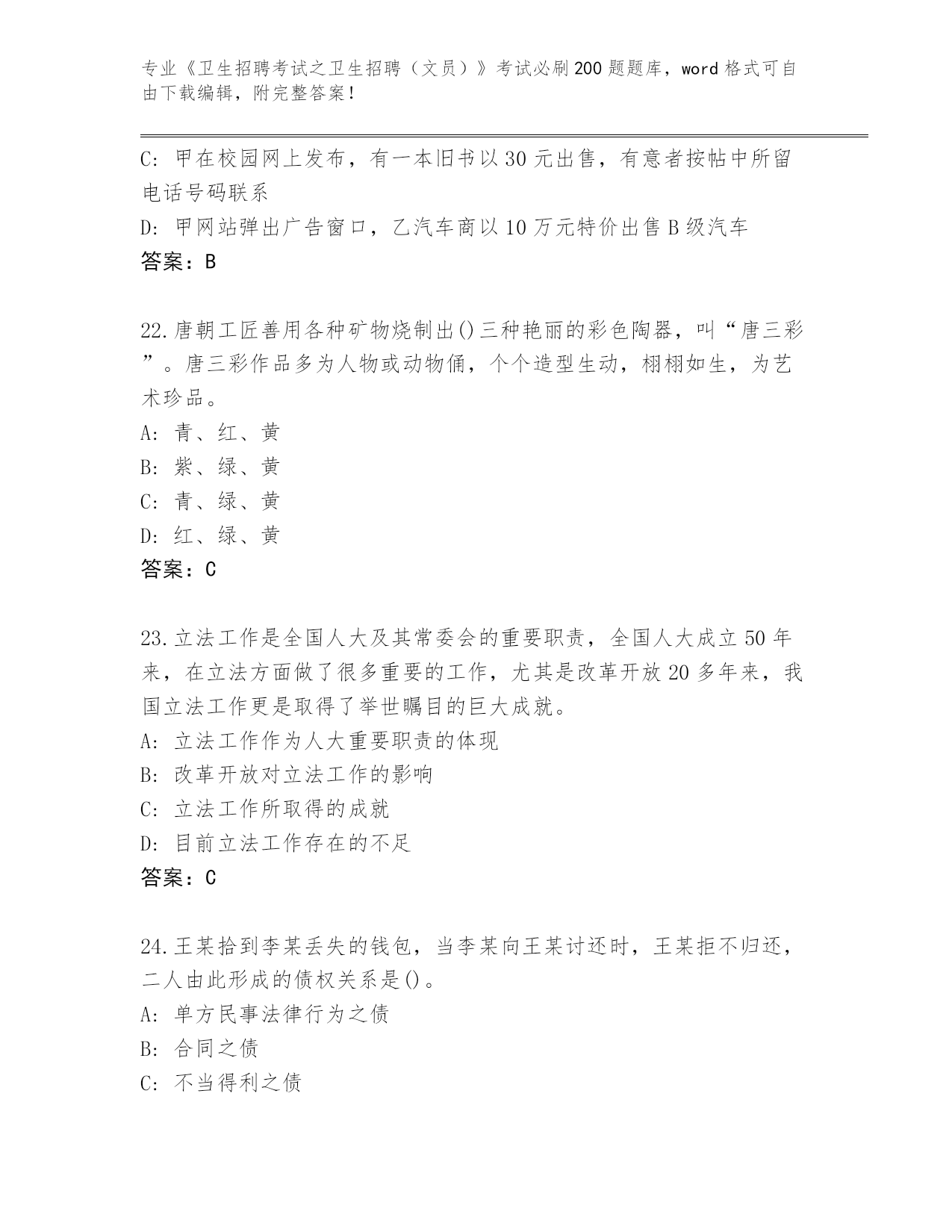 专业《卫生招聘考试之卫生招聘（文员）》考试必刷200题题库，word格式可自由下载编辑，附完整答案！

C: 甲在校园网上发布，有一本旧书以30元出售，有意者按帖中所留电话号码联系
D: 甲网站弹出广告窗口，乙汽车商以10万元特价出售B级汽车
答案：B

22.唐朝工匠善用各种矿物烧制出()三种艳丽的彩色陶器，叫“唐三彩”。唐三彩作品多为人物或动物俑，个个造型生动，栩栩如生，为艺术珍品。
A: 青、红、黄
B: 紫、绿、黄
C: 青、绿、黄
D: 红、绿、黄
答案：C

23.立法工作是全国人大及其常委会的重要职责，全国人大成立50年来，在立法方面做了很多重要的工作，尤其是改革开放20多年来，我国立法工作更是取得了举世瞩目的巨大成就。
A: 立法工作作为人大重要职责的体现
B: 改革开放对立法工作的影响
C: 立法工作所取得的成就
D: 目前立法工作存在的不足
答案：C

24.王某拾到李某丢失的钱包，当李某向王某讨还时，王某拒不归还，二人由此形成的债权关系是()。
A: 单方民事法律行为之债
B: 合同之债
C: 不当得利之债